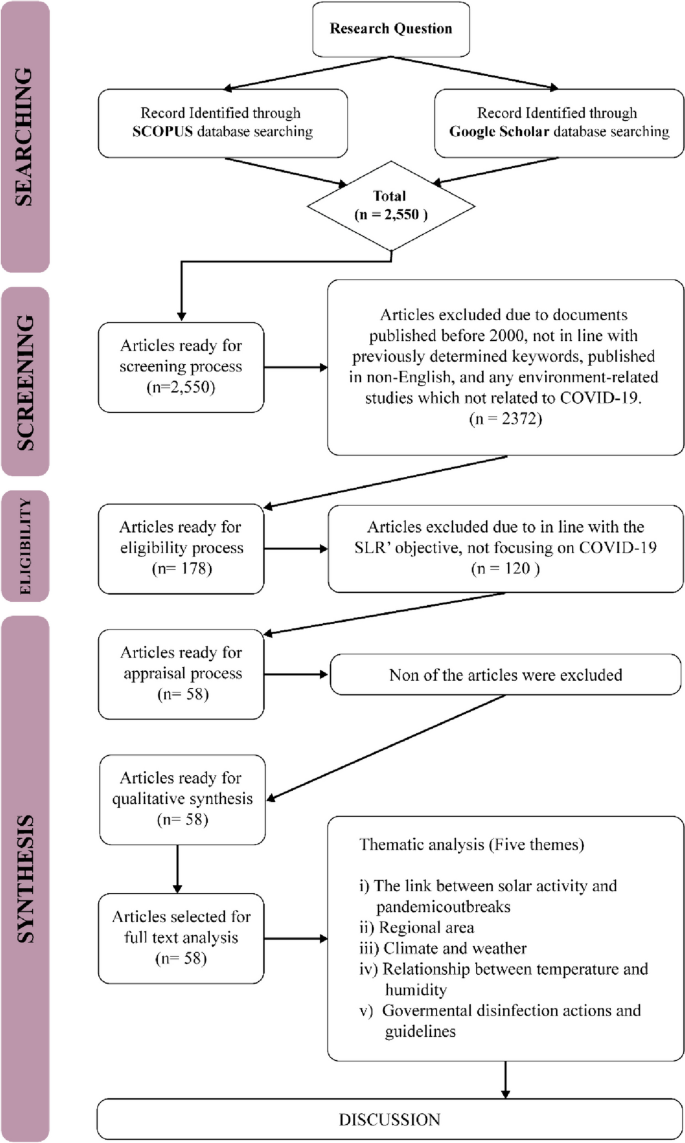 SEARCHING

Research Question

Record Identified through SCOPUS database searching

Record Identified through Google Scholar database searching

Total (n = 2,550 )

SCREENING

Articles ready for screening process (n=2,550)

Articles excluded due to documents published before 2000, not in line with previously determined keywords, published in non-English, and any environment-related studies which not related to COVID-19. (n = 2372)

ELIGIBILITY

Articles ready for eligibility process (n= 178)

Articles excluded due to in line with the SLR' objective, not focusing on COVID-19 (n = 120 )

SYNTHESIS

Articles ready for appraisal process (n= 58)

Non of the articles were excluded

Articles ready for qualitative synthesis (n= 58)

Articles selected for full text analysis (n= 58)

Thematic analysis (Five themes)

i) The link between solar activity and pandemicoutbreaks
ii) Regional area
iii) Climate and weather
iv) Relationship between temperature and humidity
v) Govermental disinfection actions and guidelines

DISCUSSION